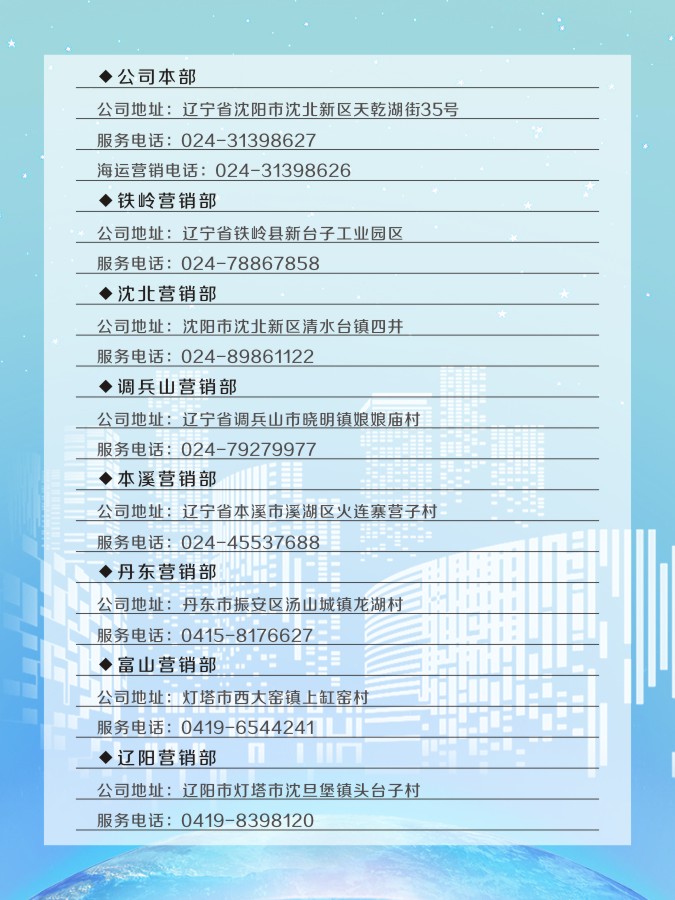 ◆公司本部

公司地址：辽宁省沈阳市沈北新区天乾湖街35号

服务电话：024-31398627

海运营销电话：024-31398626

◆铁岭营销部

公司地址：辽宁省铁岭县新台子工业园区

服务电话：024-78867858

◆沈北营销部

公司地址：沈阳市沈北新区清水台镇四井

服务电话：024-89861122

◆调兵山营销部

公司地址：辽宁省调兵山市晓明镇娘娘庙村

服务电话：024-79279977

◆本溪营销部

公司地址：辽宁省本溪市溪湖区火连寨营子村

服务电话：024-45537688

◆丹东营销部

公司地址：丹东市振安区汤山城镇龙湖村

服务电话：0415-8176627

◆富山营销部

公司地址：灯塔市西大窑镇上缸窑村

服务电话：0419-6544241

◆辽阳营销部

公司地址：辽阳市灯塔市沈旦堡镇头台子村

服务电话：0419-8398120